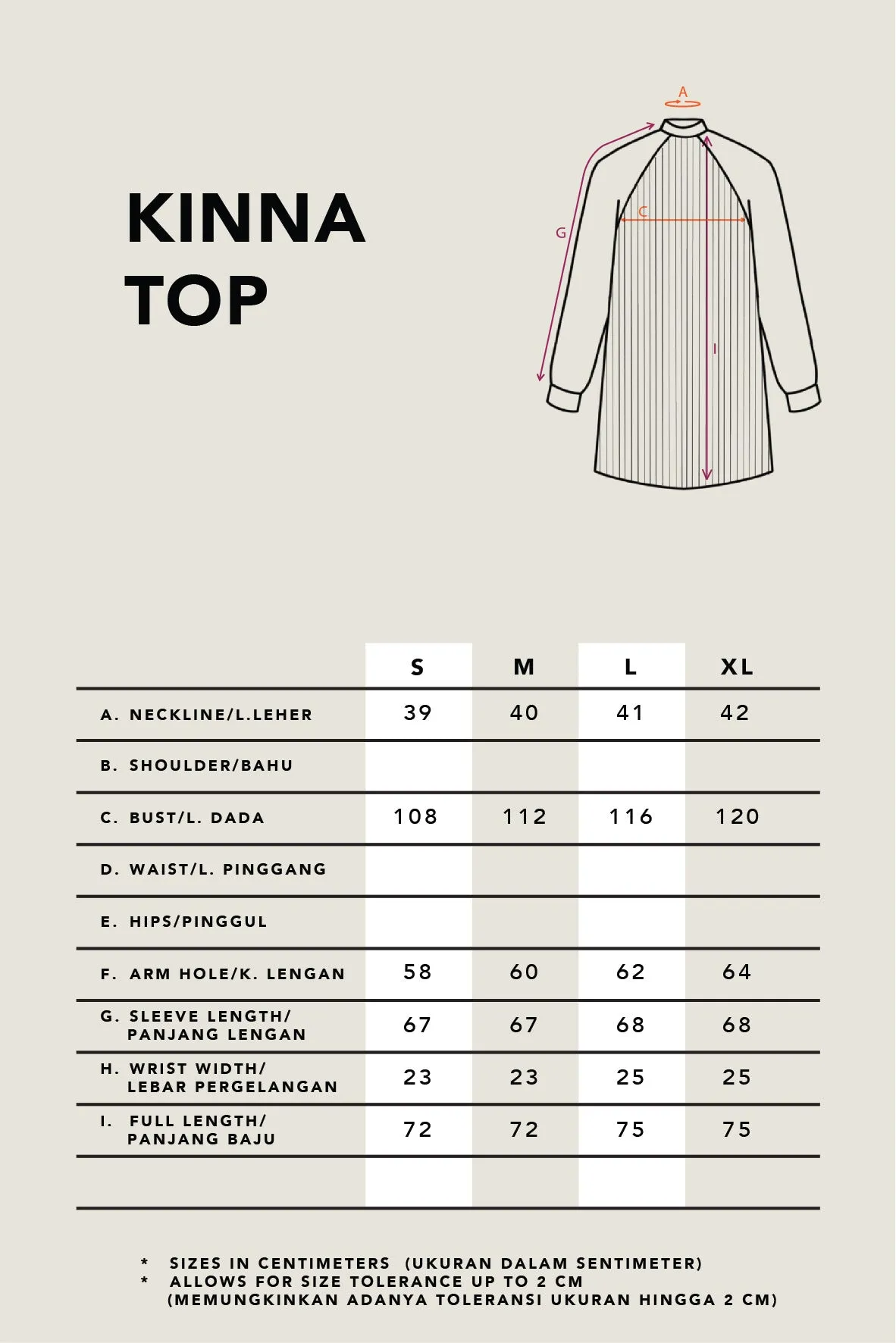 KINNA
TOP

A
C
G
I

|  | S | M | L | XL |
|---|---|---|---|---|
| A. NECKLINE/L.LEHER | 39 | 40 | 41 | 42 |
| B. SHOULDER/BAHU |  |  |  |  |
| C. BUST/L. DADA | 108 | 112 | 116 | 120 |
| D. WAIST/L. PINGGANG |  |  |  |  |
| E. HIPS/PINGGUL |  |  |  |  |
| F. ARM HOLE/K. LENGAN | 58 | 60 | 62 | 64 |
| G. SLEEVE LENGTH/ PANJANG LENGAN | 67 | 67 | 68 | 68 |
| H. WRIST WIDTH/ LEBAR PERGELANGAN | 23 | 23 | 25 | 25 |
| I. FULL LENGTH/ PANJANG BAJU | 72 | 72 | 75 | 75 |
|  |  |  |  |  |

* SIZES IN CENTIMETERS (UKURAN DALAM SENTIMETER)
* ALLOWS FOR SIZE TOLERANCE UP TO 2 CM (MEMUNGKINKAN ADANYA TOLERANSI UKURAN HINGGA 2 CM)